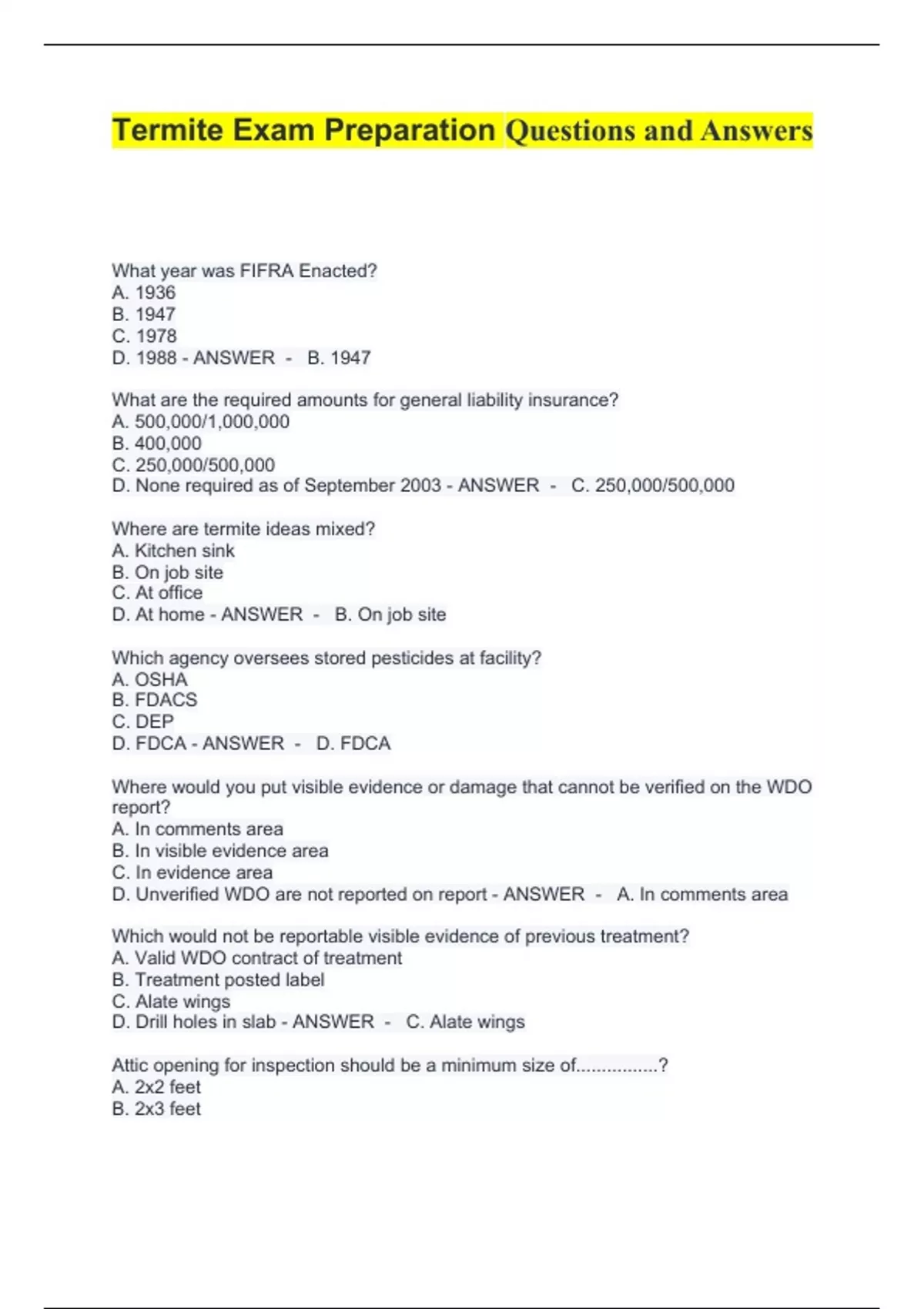 Termite Exam Preparation Questions and Answers

What year was FIFRA Enacted?
A. 1936
B. 1947
C. 1978
D. 1988 - ANSWER - B. 1947

What are the required amounts for general liability insurance?
A. 500,000/1,000,000
B. 400,000
C. 250,000/500,000
D. None required as of September 2003 - ANSWER - C. 250,000/500,000

Where are termite ideas mixed?
A. Kitchen sink
B. On job site
C. At office
D. At home - ANSWER - B. On job site

Which agency oversees stored pesticides at facility?
A. OSHA
B. FDACS
C. DEP
D. FDCA - ANSWER - D. FDCA

Where would you put visible evidence or damage that cannot be verified on the WDO report?
A. In comments area
B. In visible evidence area
C. In evidence area
D. Unverified WDO are not reported on report - ANSWER - A. In comments area

Which would not be reportable visible evidence of previous treatment?
A. Valid WDO contract of treatment
B. Treatment posted label
C. Alate wings
D. Drill holes in slab - ANSWER - C. Alate wings

Attic opening for inspection should be a minimum size of................?
A. 2x2 feet
B. 2x3 feet